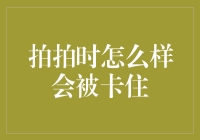 拍拍时怎么样会被卡住